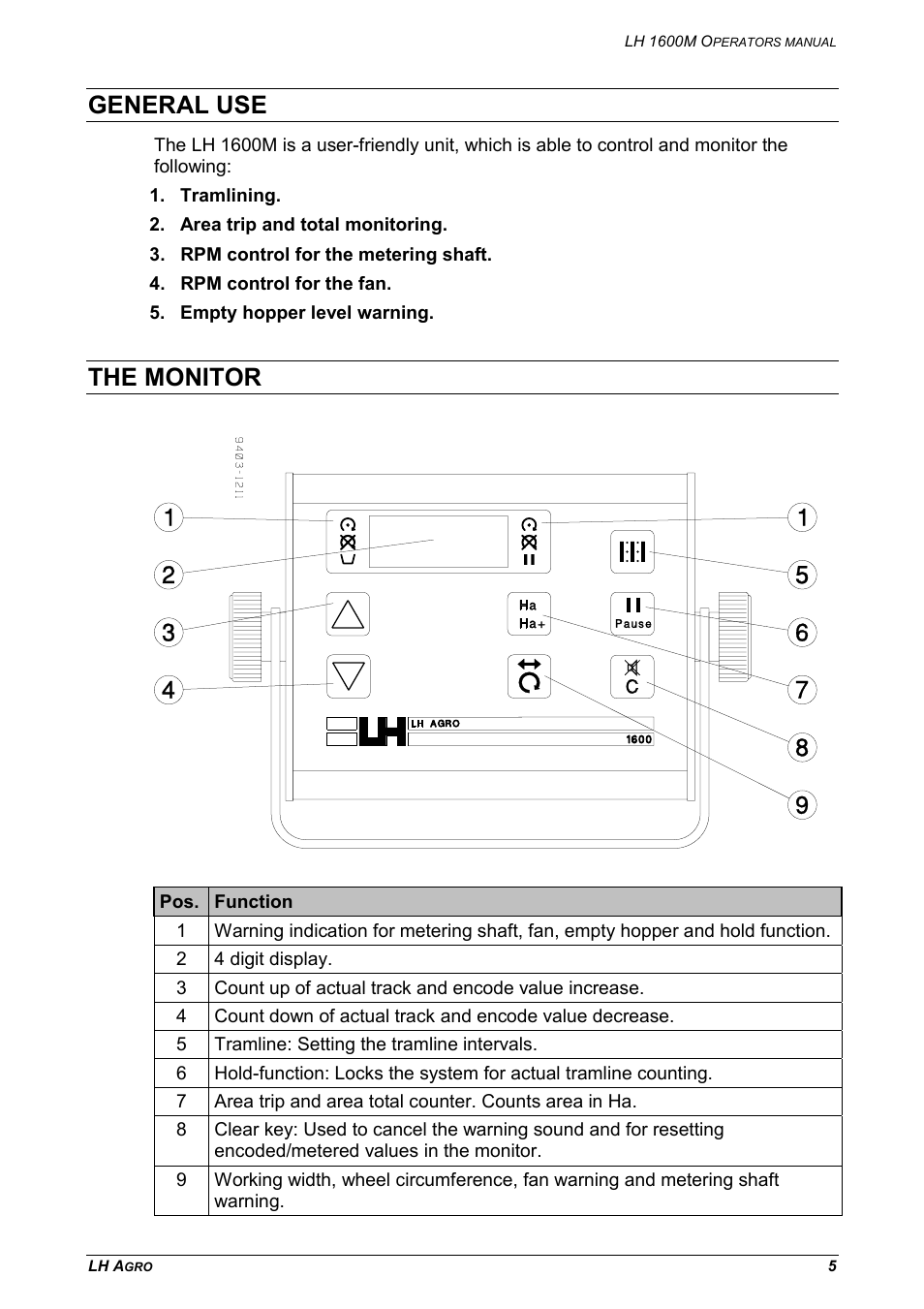 LH 1600M OPERATORS MANUAL

GENERAL USE

The LH 1600M is a user-friendly unit, which is able to control and monitor the following:

1. Tramlining.
2. Area trip and total monitoring.
3. RPM control for the metering shaft.
4. RPM control for the fan.
5. Empty hopper level warning.

THE MONITOR

9403-1211

1 2 3 4

1 5 6 7 8 9

Ha
Ha+

Pause

C

LH AGRO

1600

| Pos. | Function |
|---|---|
| 1 | Warning indication for metering shaft, fan, empty hopper and hold function. |
| 2 | 4 digit display. |
| 3 | Count up of actual track and encode value increase. |
| 4 | Count down of actual track and encode value decrease. |
| 5 | Tramline: Setting the tramline intervals. |
| 6 | Hold-function: Locks the system for actual tramline counting. |
| 7 | Area trip and area total counter. Counts area in Ha. |
| 8 | Clear key: Used to cancel the warning sound and for resetting encoded/metered values in the monitor. |
| 9 | Working width, wheel circumference, fan warning and metering shaft warning. |

LH AGRO

5